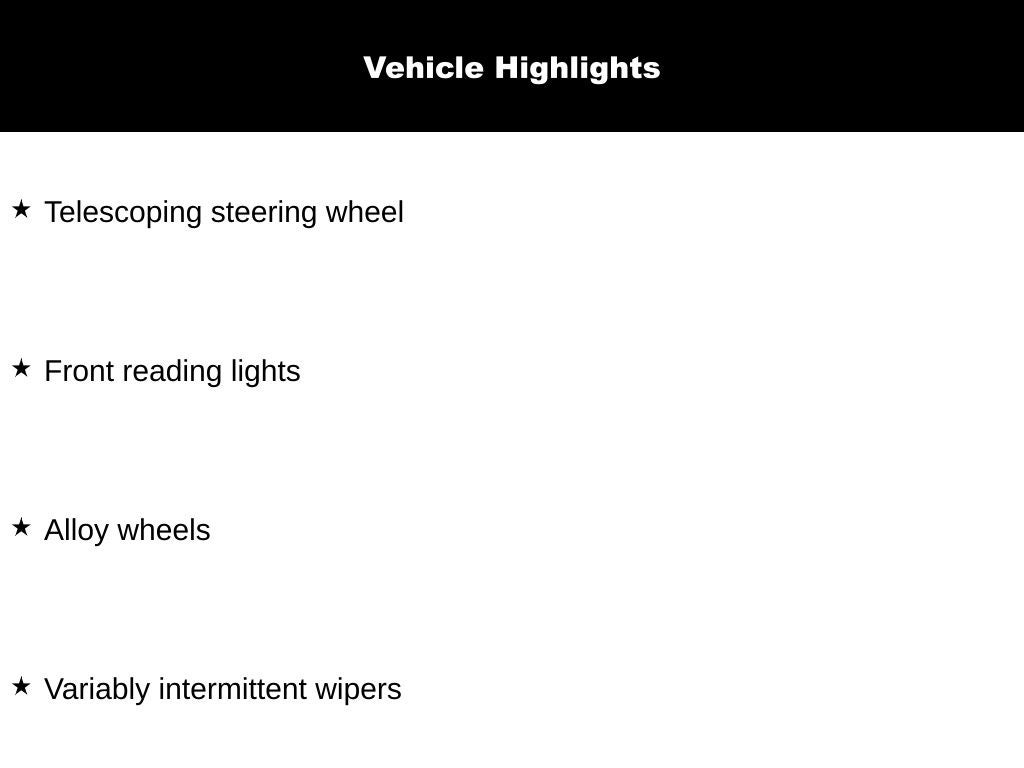 Vehicle Highlights

★ Telescoping steering wheel

★ Front reading lights

★ Alloy wheels

★ Variably intermittent wipers